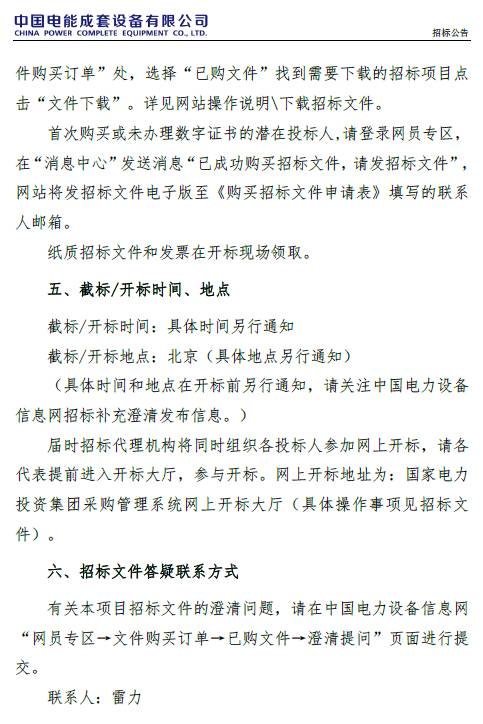 中国电能成套设备有限公司
CHINA POWER COMPLETE EQUIPMENT CO., LTD.
招标公告

件购买订单”处，选择“已购文件”找到需要下载的招标项目点击“文件下载”。详见网站操作说明\下载招标文件。

首次购买或未办理数字证书的潜在投标人，请登录网员专区，在“消息中心”发送消息“已成功购买招标文件，请发招标文件”，网站将发招标文件电子版至《购买招标文件申请表》填写的联系人邮箱。

纸质招标文件和发票在开标现场领取。

五、截标/开标时间、地点

截标/开标时间：具体时间另行通知

截标/开标地点：北京（具体地点另行通知）

（具体时间和地点在开标前另行通知，请关注中国电力设备信息网招标补充澄清发布信息。）

届时招标代理机构将同时组织各投标人参加网上开标，请各代表提前进入开标大厅，参与开标。网上开标地址为：国家电力投资集团采购管理系统网上开标大厅（具体操作事项见招标文件）。

六、招标文件答疑联系方式

有关本项目招标文件的澄清问题，请在中国电力设备信息网“网员专区→文件购买订单→已购文件→澄清提问”页面进行提交。

联系人：雷力